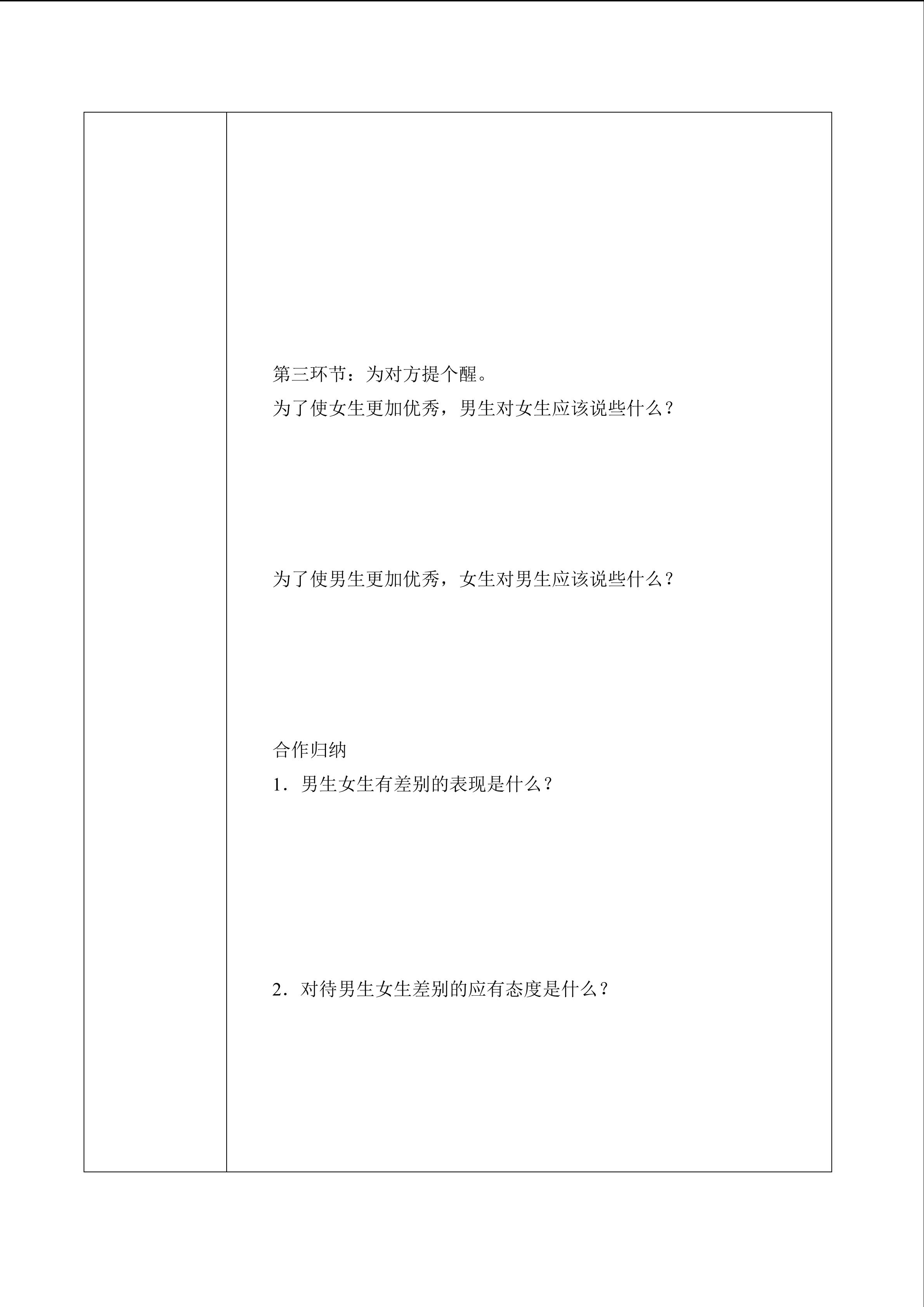 第三环节：为对方提个醒。

为了使女生更加优秀，男生对女生应该说些什么？

为了使男生更加优秀，女生对男生应该说些什么？

合作归纳

1．男生女生有差别的表现是什么？

2．对待男生女生差别的应有态度是什么？